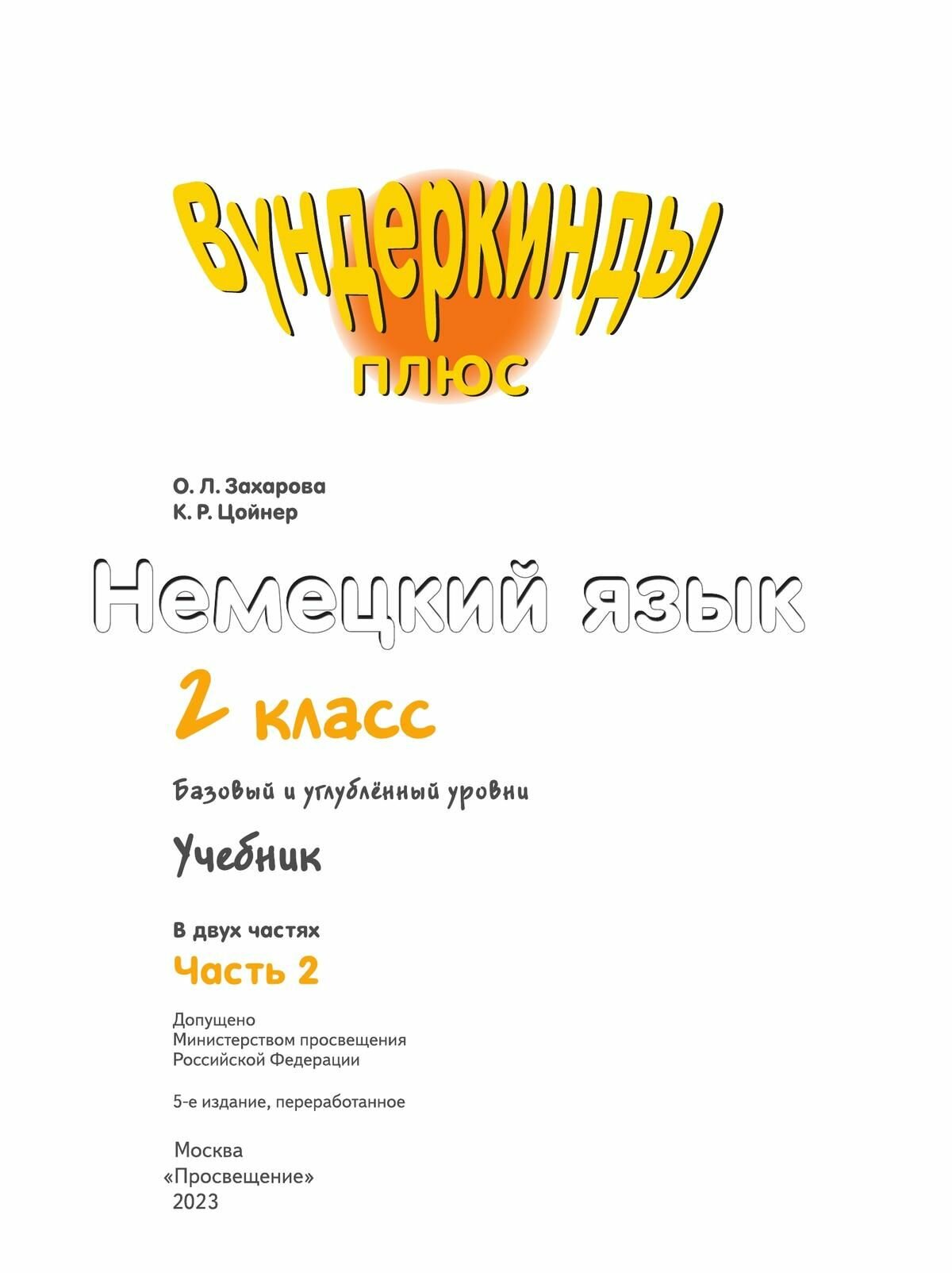 Вундеркинды
плюс

О. Л. Захарова
К. Р. Цойнер

Немецкий язык

2 класс

Базовый и углублённый уровни

Учебник

В двух частях
Часть 2

Допущено
Министерством просвещения
Российской Федерации

5-е издание, переработанное

Москва
«Просвещение»
2023